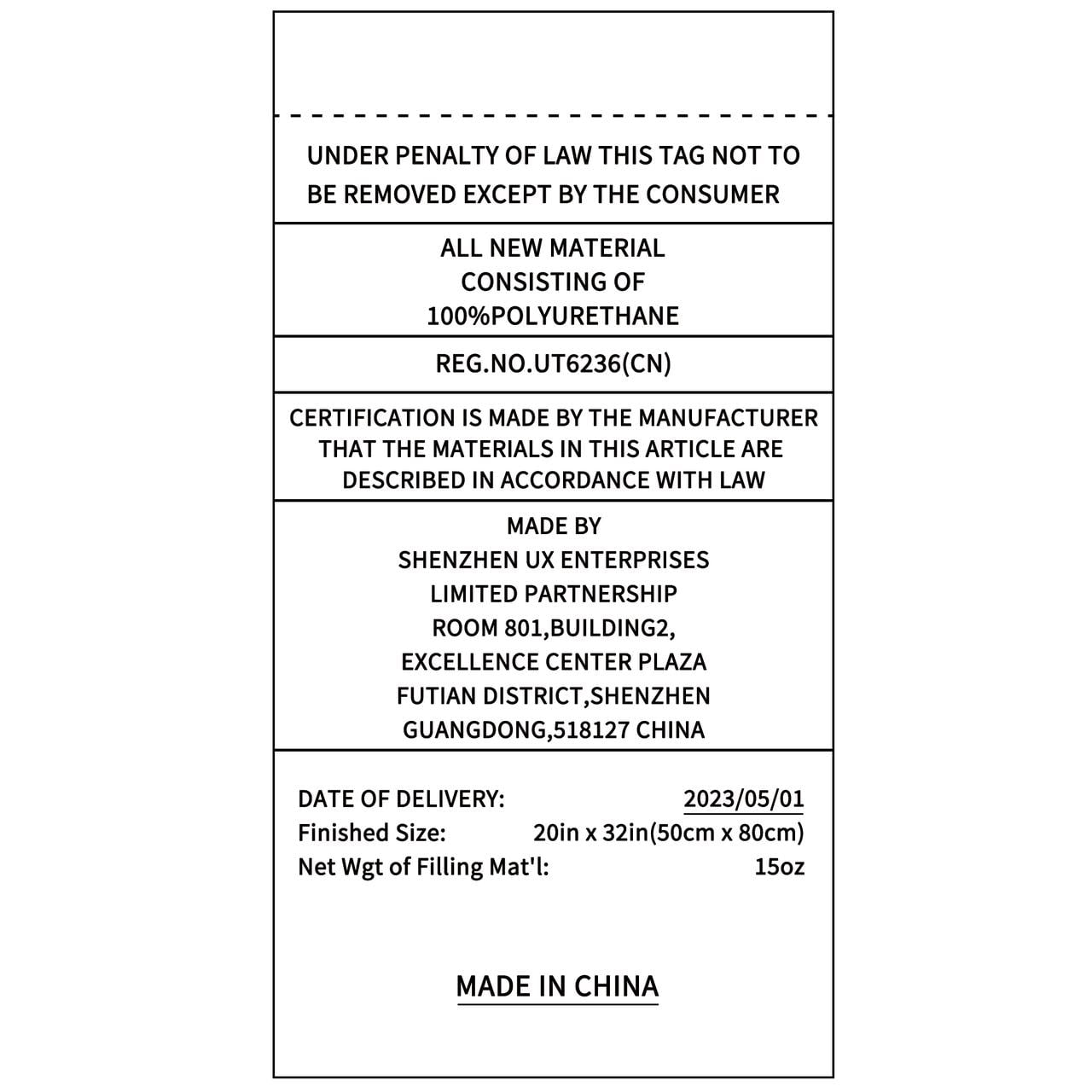 UNDER PENALTY OF LAW THIS TAG NOT TO BE REMOVED EXCEPT BY THE CONSUMER

ALL NEW MATERIAL
CONSISTING OF
100%POLYURETHANE

REG.NO.UT6236(CN)

CERTIFICATION IS MADE BY THE MANUFACTURER THAT THE MATERIALS IN THIS ARTICLE ARE DESCRIBED IN ACCORDANCE WITH LAW

MADE BY
SHENZHEN UX ENTERPRISES
LIMITED PARTNERSHIP
ROOM 801,BUILDING2,
EXCELLENCE CENTER PLAZA
FUTIAN DISTRICT,SHENZHEN
GUANGDONG,518127 CHINA

DATE OF DELIVERY: 2023/05/01
Finished Size: 20in x 32in(50cm x 80cm)
Net Wgt of Filling Mat'l: 15oz

MADE IN CHINA